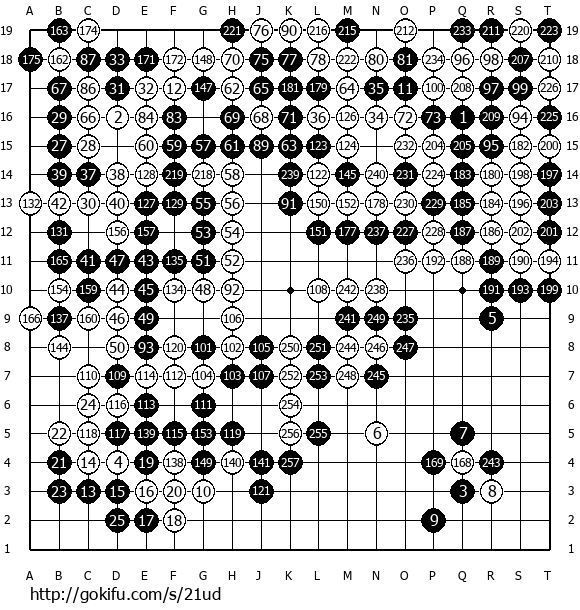 A B C D E F G H J K L M N O P Q R S T

19 163 174 221 76 90 216 215 212 233 211 220 223 19
18 175 162 87 33 171 172 148 70 75 77 78 222 80 81 234 96 98 207 210 18
17 67 86 31 32 12 147 62 65 181 179 64 35 11 100 208 97 99 226 17
16 29 66 2 84 83 69 68 71 36 126 34 72 73 1 209 94 225 16
15 27 28 60 59 57 61 89 63 123 124 232 204 205 95 182 200 15
14 39 37 38 128 219 218 58 239 122 145 240 231 224 183 180 198 197 14
13 132 42 30 40 127 129 55 56 91 150 152 178 230 229 185 184 196 203 13
12 131 156 157 53 54 151 177 237 227 228 187 186 202 201 12
11 165 41 47 43 135 51 52 236 192 188 189 190 194 11
10 154 159 44 45 134 48 92 108 242 238 191 193 199 10
9 166 137 160 46 49 106 241 249 235 5 9
8 144 50 93 120 101 102 105 250 251 244 246 247 8
7 110 109 114 112 104 103 107 252 253 248 245 7
6 24 116 113 111 254 6
5 22 118 117 139 115 153 119 256 255 6 7 5
4 21 14 4 19 138 149 140 141 257 169 168 243 4
3 23 13 15 16 20 10 121 3 8 3
2 25 17 18 9 2
1 1

A B C D E F G H J K L M N O P Q R S T

http://gokifu.com/s/21ud